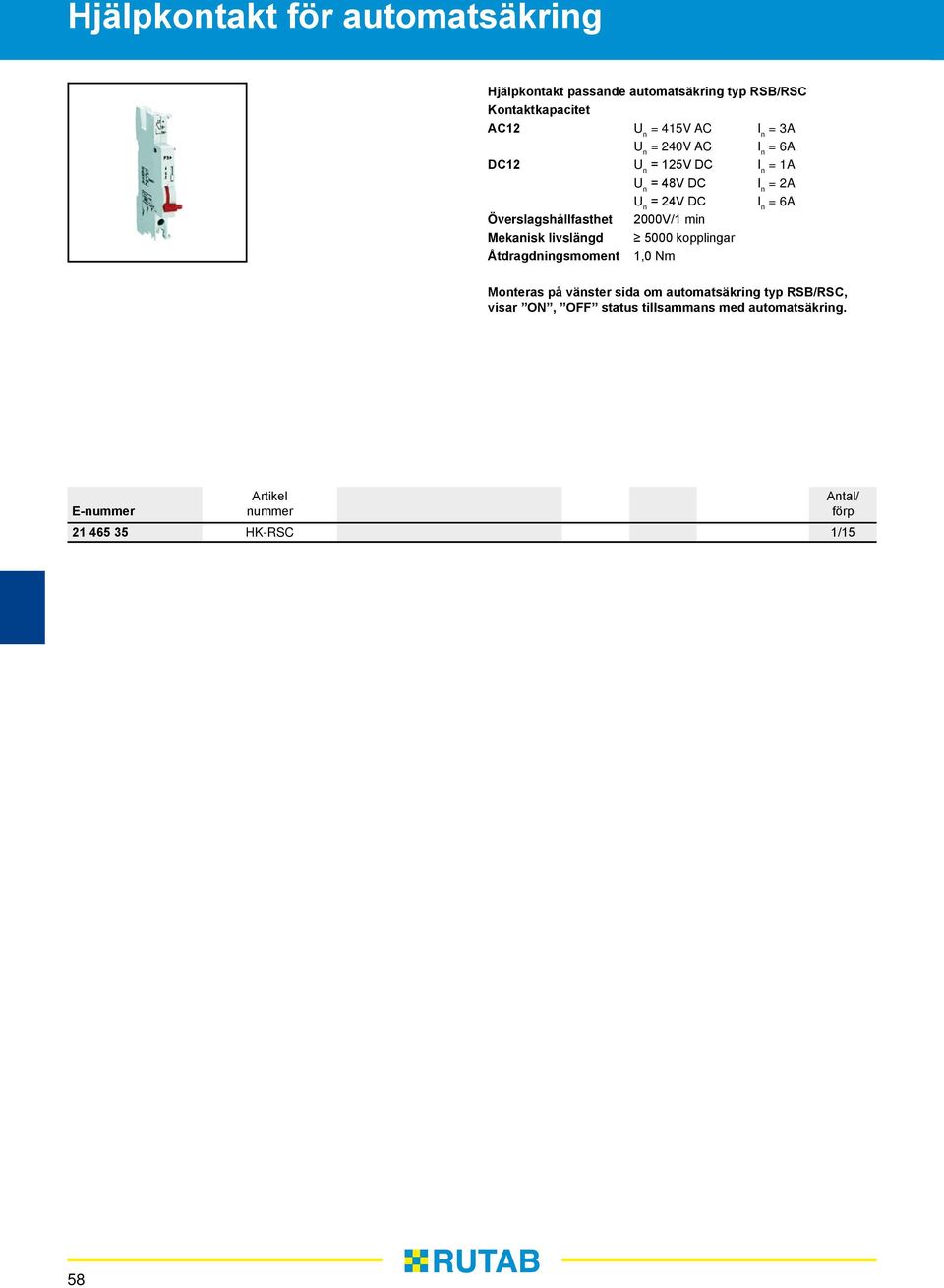 Hjälpkontakt för automatsäkring

Hjälpkontakt passande automatsäkring typ RSB/RSC
Kontaktkapacitet

| | | |
|---|---|---|
| AC12 | $U_n$ = 415V AC | $I_n$ = 3A |
| | $U_n$ = 240V AC | $I_n$ = 6A |
| DC12 | $U_n$ = 125V DC | $I_n$ = 1A |
| | $U_n$ = 48V DC | $I_n$ = 2A |
| | $U_n$ = 24V DC | $I_n$ = 6A |
| Överslagshållfasthet | 2000V/1 min | |
| Mekanisk livslängd | ≥ 5000 kopplingar | |
| Åtdragdningsmoment | 1,0 Nm | |

Monteras på vänster sida om automatsäkring typ RSB/RSC, visar ”ON”, ”OFF” status tillsammans med automatsäkring.

| E-nummer | Artikel nummer | Antal/ förp |
|---|---|---|
| 21 465 35 | HK-RSC | 1/15 |

58

RUTAB